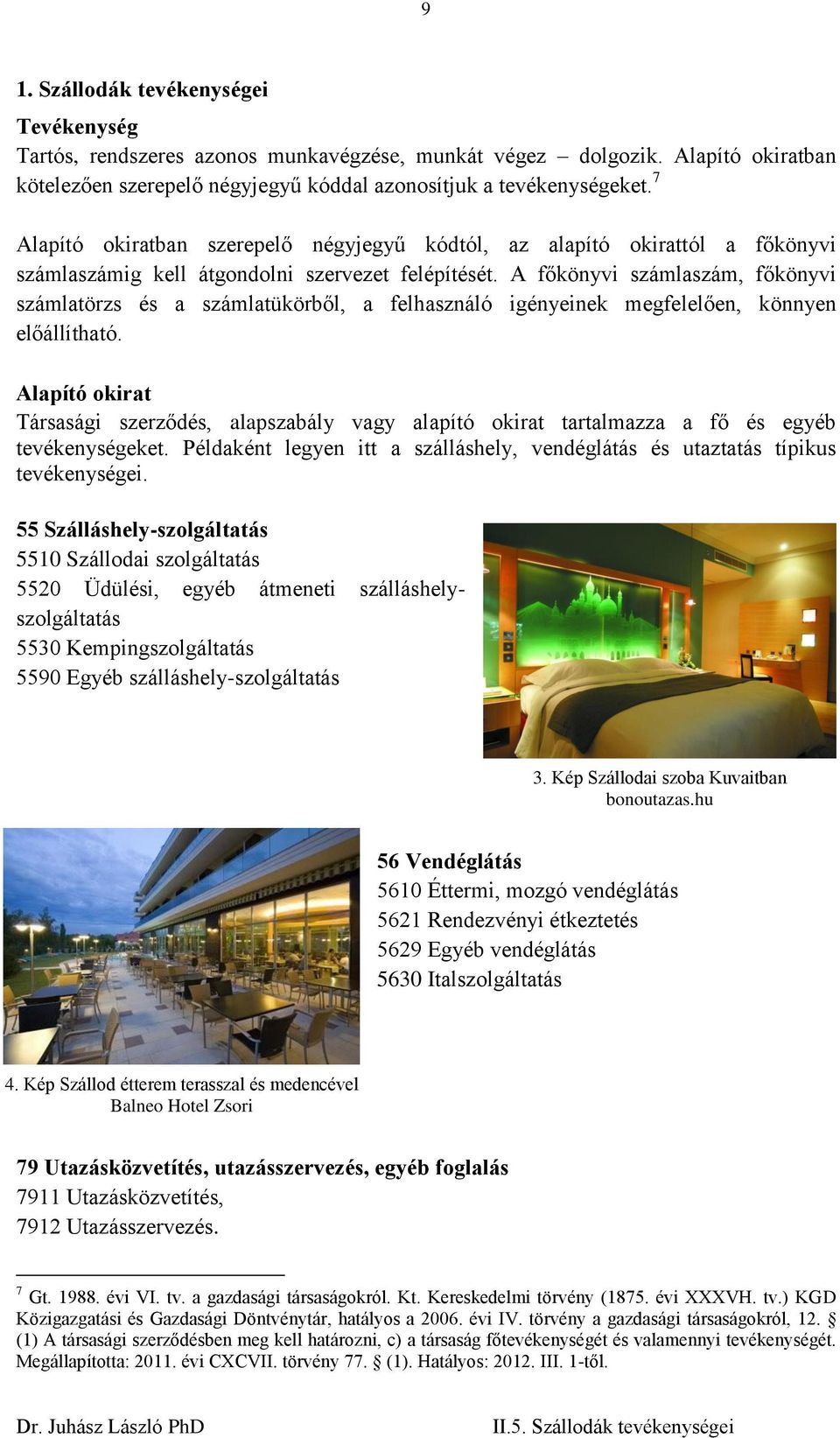 9

1. Szállodák tevékenységei

Tevékenység

Tartós, rendszeres azonos munkavégzése, munkát végez – dolgozik. Alapító okiratban kötelezően szerepelő négyjegyű kóddal azonosítjuk a tevékenységeket.$^7$

Alapító okiratban szerepelő négyjegyű kódtól, az alapító okirattól a főkönyvi számlaszámig kell átgondolni szervezet felépítését. A főkönyvi számlaszám, főkönyvi számlatörzs és a számlatükörből, a felhasználó igényeinek megfelelően, könnyen előállítható.

Alapító okirat

Társasági szerződés, alapszabály vagy alapító okirat tartalmazza a fő és egyéb tevékenységeket. Példaként legyen itt a szálláshely, vendéglátás és utaztatás típikus tevékenységei.

55 Szálláshely-szolgáltatás
5510 Szállodai szolgáltatás
5520 Üdülési, egyéb átmeneti szálláshely-szolgáltatás
5530 Kempingszolgáltatás
5590 Egyéb szálláshely-szolgáltatás

3. Kép Szállodai szoba Kuvaitban
bonoutazas.hu

56 Vendéglátás
5610 Éttermi, mozgó vendéglátás
5621 Rendezvényi étkeztetés
5629 Egyéb vendéglátás
5630 Italszolgáltatás

4. Kép Szállod étterem terasszal és medencével
Balneo Hotel Zsori

79 Utazásközvetítés, utazásszervezés, egyéb foglalás
7911 Utazásközvetítés,
7912 Utazásszervezés.

$^7$ Gt. 1988. évi VI. tv. a gazdasági társaságokról. Kt. Kereskedelmi törvény (1875. évi XXXVH. tv.) KGD Közigazgatási és Gazdasági Döntvénytár, hatályos a 2006. évi IV. törvény a gazdasági társaságokról, 12. § (1) A társasági szerződésben meg kell határozni, c) a társaság főtevékenységét és valamennyi tevékenységét. Megállapította: 2011. évi CXCVII. törvény 77. § (1). Hatályos: 2012. III. 1-től.

Dr. Juhász László PhD II.5. Szállodák tevékenységei